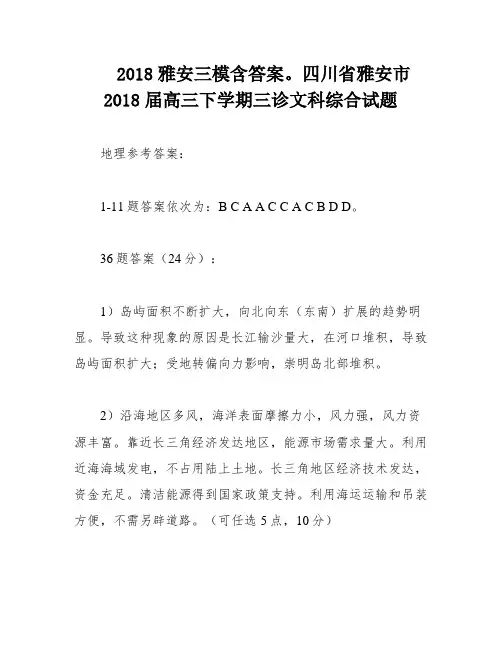 2018 雅安三模含答案。四川省雅安市 2018 届高三下学期三诊文科综合试题

地理参考答案：

1-11 题答案依次为：B C A A C C A C B D D。

36 题答案（24 分）：

1）岛屿面积不断扩大，向北向东（东南）扩展的趋势明显。导致这种现象的原因是长江输沙量大，在河口堆积，导致岛屿面积扩大；受地转偏向力影响，崇明岛北部堆积。

2）沿海地区多风，海洋表面摩擦力小，风力强，风力资源丰富。靠近长三角经济发达地区，能源市场需求量大。利用近海海域发电，不占用陆上土地。长三角地区经济技术发达，资金充足。清洁能源得到国家政策支持。利用海运运输和吊装方便，不需另辟道路。（可任选 5 点，10 分）